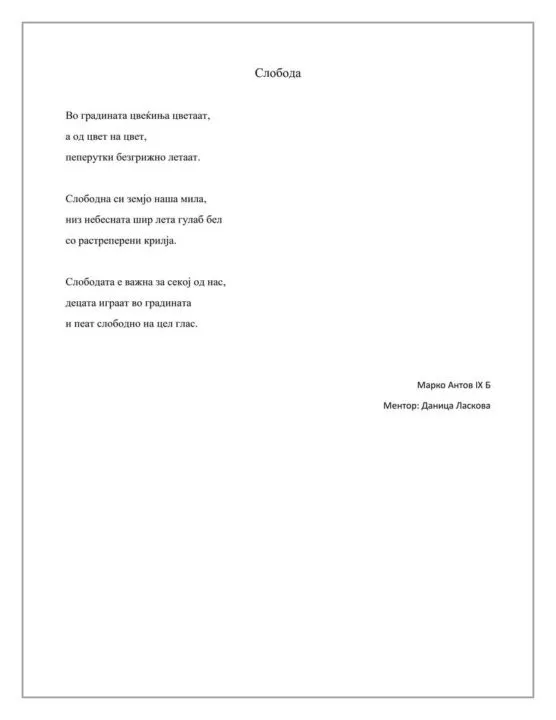 Слобода

Во градината цвеќиња цветаат,
а од цвет на цвет,
пеперутки безгрижно летаат.

Слободна си земјо наша мила,
низ небесната шир лета гулаб бел
со растреперени крилја.

Слободата е важна за секој од нас,
децата играат во градината
и пеат слободно на цел глас.

Марко Антов IX Б
Ментор: Даница Ласкова